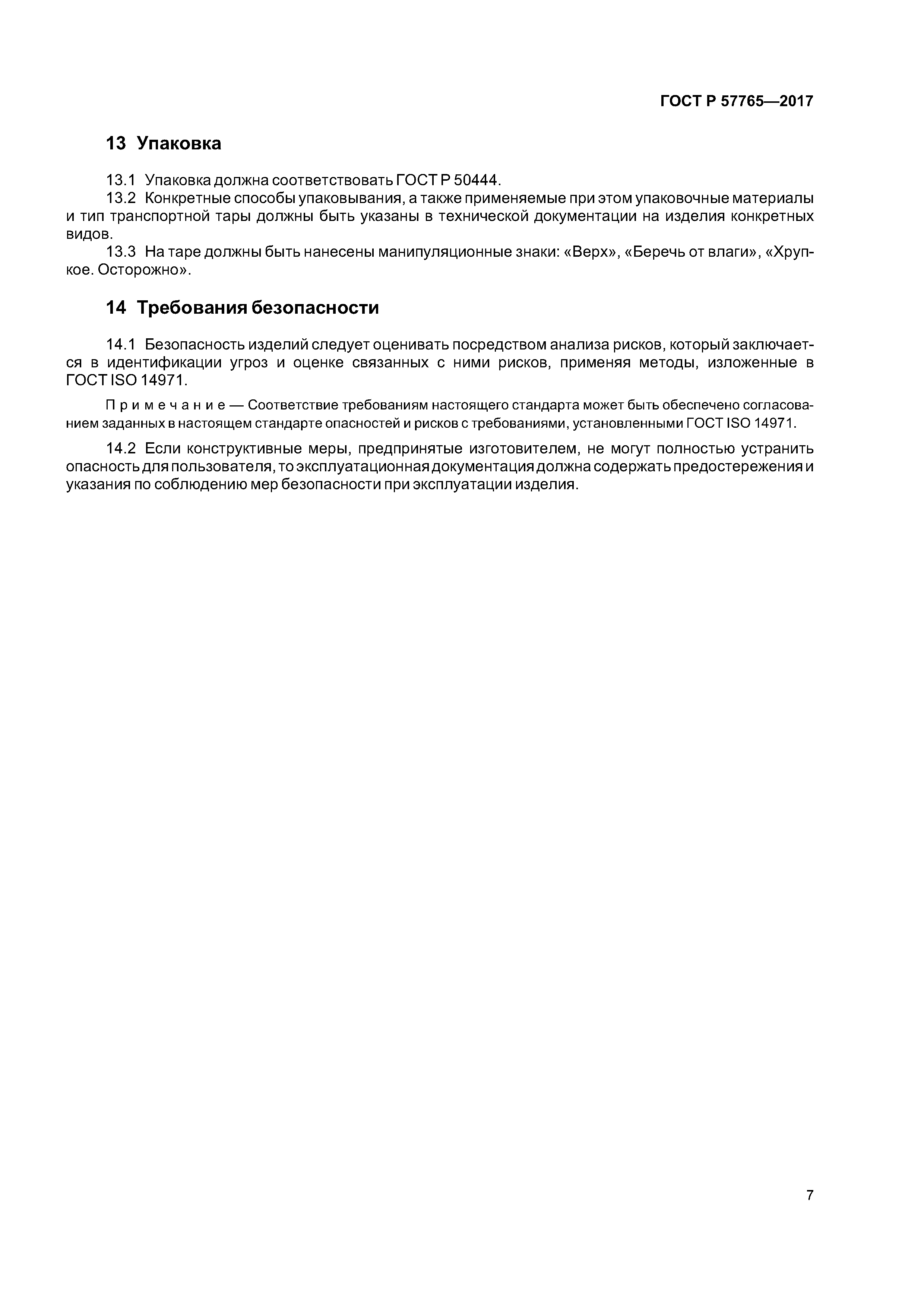 ГОСТ Р 57765—2017

13 Упаковка

13.1 Упаковка должна соответствовать ГОСТ Р 50444.

13.2 Конкретные способы упаковывания, а также применяемые при этом упаковочные материалы и тип транспортной тары должны быть указаны в технической документации на изделия конкретных видов.

13.3 На таре должны быть нанесены манипуляционные знаки: «Верх», «Беречь от влаги», «Хрупкое. Осторожно».

14 Требования безопасности

14.1 Безопасность изделий следует оценивать посредством анализа рисков, который заключается в идентификации угроз и оценке связанных с ними рисков, применяя методы, изложенные в ГОСТ ISO 14971.

Примечание — Соответствие требованиям настоящего стандарта может быть обеспечено согласованием заданных в настоящем стандарте опасностей и рисков с требованиями, установленными ГОСТ ISO 14971.

14.2 Если конструктивные меры, предпринятые изготовителем, не могут полностью устранить опасность для пользователя, то эксплуатационная документация должна содержать предостережения и указания по соблюдению мер безопасности при эксплуатации изделия.

7